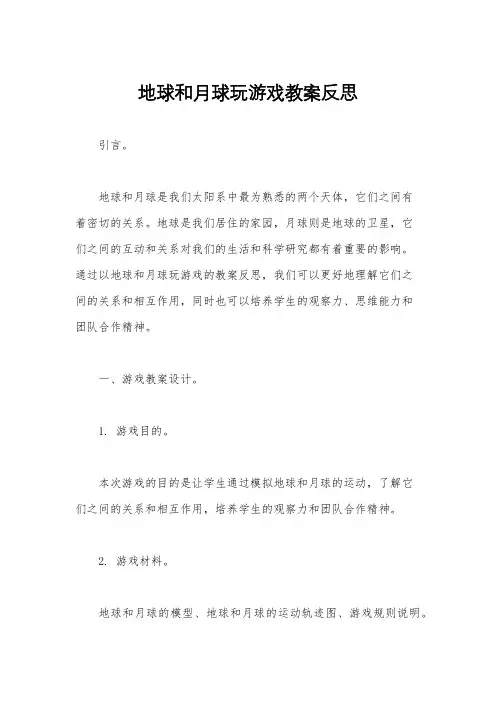 地球和月球玩游戏教案反思

引言。

地球和月球是我们太阳系中最为熟悉的两个天体，它们之间有着密切的关系。地球是我们居住的家园，月球则是地球的卫星，它们之间的互动和关系对我们的生活和科学研究都有着重要的影响。通过以地球和月球玩游戏的教案反思，我们可以更好地理解它们之间的关系和相互作用，同时也可以培养学生的观察力、思维能力和团队合作精神。

一、游戏教案设计。

1. 游戏目的。

本次游戏的目的是让学生通过模拟地球和月球的运动，了解它们之间的关系和相互作用，培养学生的观察力和团队合作精神。

2. 游戏材料。

地球和月球的模型、地球和月球的运动轨迹图、游戏规则说明。